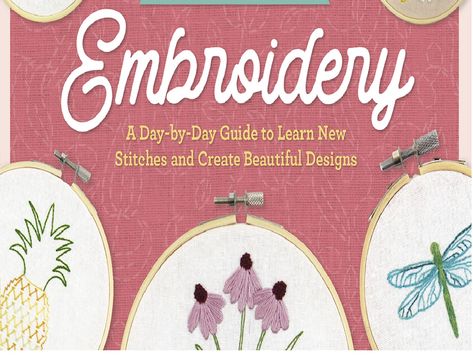 Embroidery

A Day-by-Day Guide to Learn New Stitches and Create Beautiful Designs